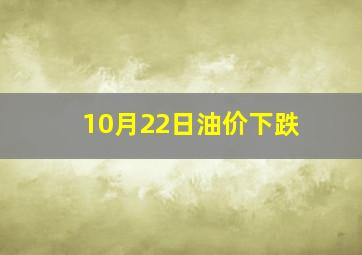 10月22日油价下跌